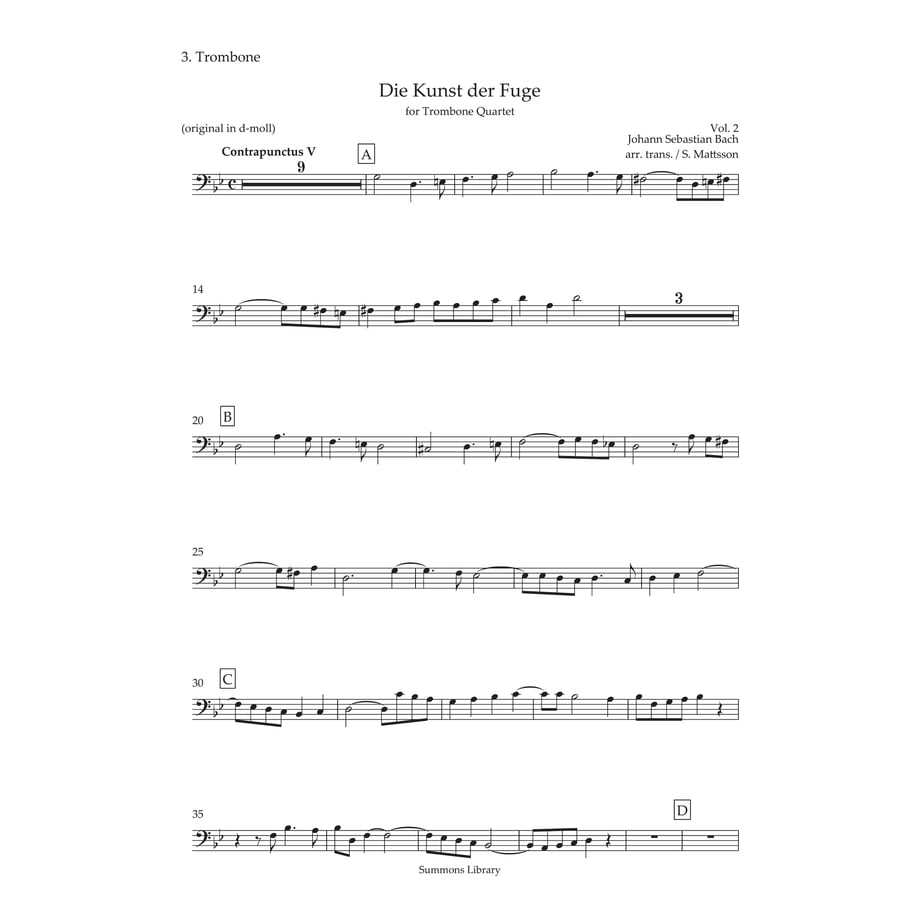 3. Trombone

Die Kunst der Fuge

for Trombone Quartet

(original in d-moll)

Vol. 2
Johann Sebastian Bach
arr. trans. / S. Mattsson

Contrapunctus V

9

A

14

3

20

B

25

30

C

35

D

Summons Library